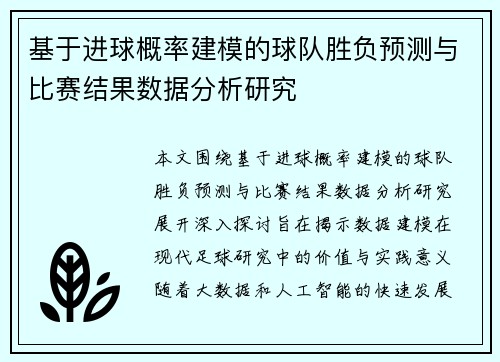 基于进球概率建模的球队胜负预测与比赛结果数据分析研究

本文围绕基于进球概率建模的球队胜负预测与比赛结果数据分析研究展开深入探讨旨在揭示数据建模在现代足球研究中的价值与实践意义随着大数据和人工智能的快速发展